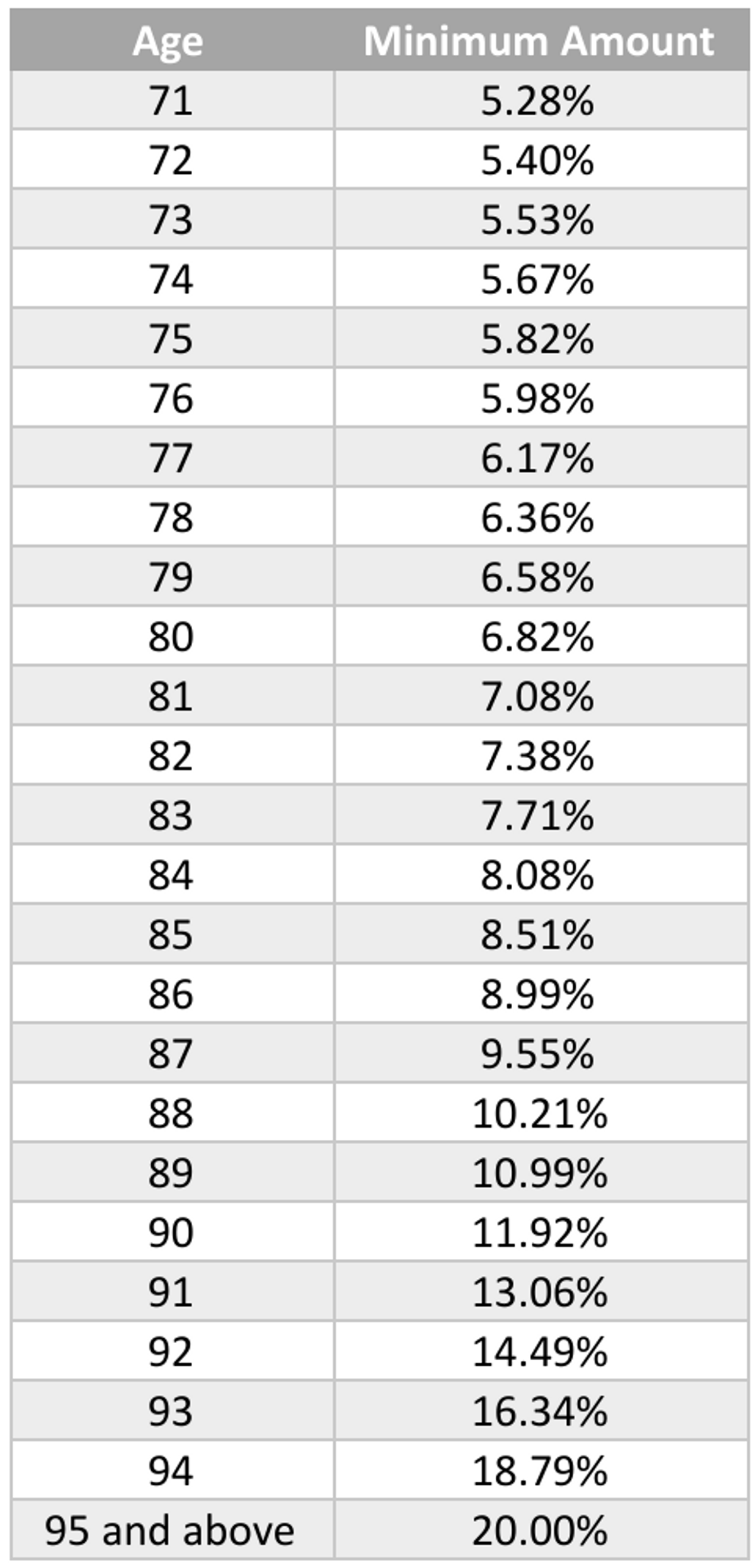 | Age | Minimum Amount |
|---|---|
| 71 | 5.28% |
| 72 | 5.40% |
| 73 | 5.53% |
| 74 | 5.67% |
| 75 | 5.82% |
| 76 | 5.98% |
| 77 | 6.17% |
| 78 | 6.36% |
| 79 | 6.58% |
| 80 | 6.82% |
| 81 | 7.08% |
| 82 | 7.38% |
| 83 | 7.71% |
| 84 | 8.08% |
| 85 | 8.51% |
| 86 | 8.99% |
| 87 | 9.55% |
| 88 | 10.21% |
| 89 | 10.99% |
| 90 | 11.92% |
| 91 | 13.06% |
| 92 | 14.49% |
| 93 | 16.34% |
| 94 | 18.79% |
| 95 and above | 20.00% |